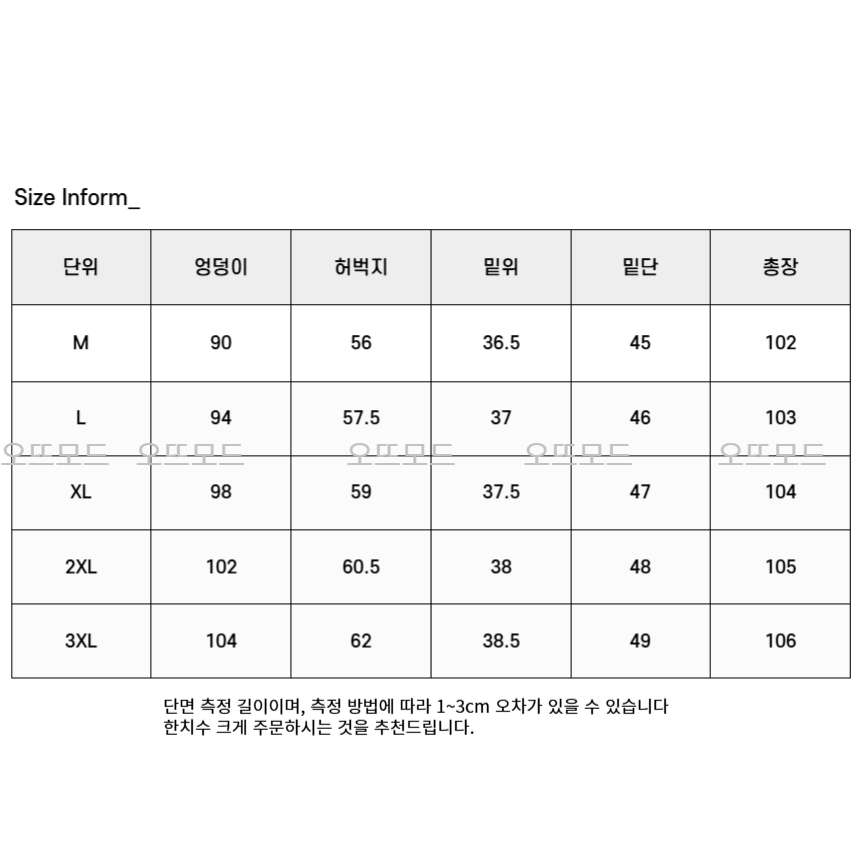 Size Inform_

| 단위 | 엉덩이 | 허벅지 | 밑위 | 밑단 | 총장 |
|---|---|---|---|---|---|
| M | 90 | 56 | 36.5 | 45 | 102 |
| L | 94 | 57.5 | 37 | 46 | 103 |
| XL | 98 | 59 | 37.5 | 47 | 104 |
| 2XL | 102 | 60.5 | 38 | 48 | 105 |
| 3XL | 104 | 62 | 38.5 | 49 | 106 |

오뜨모드 오뜨모드 오뜨모드 오뜨모드 오뜨모드

단면 측정 길이이며, 측정 방법에 따라 1~3cm 오차가 있을 수 있습니다
한치수 크게 주문하시는 것을 추천드립니다.